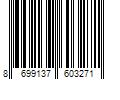 8 699137 603271